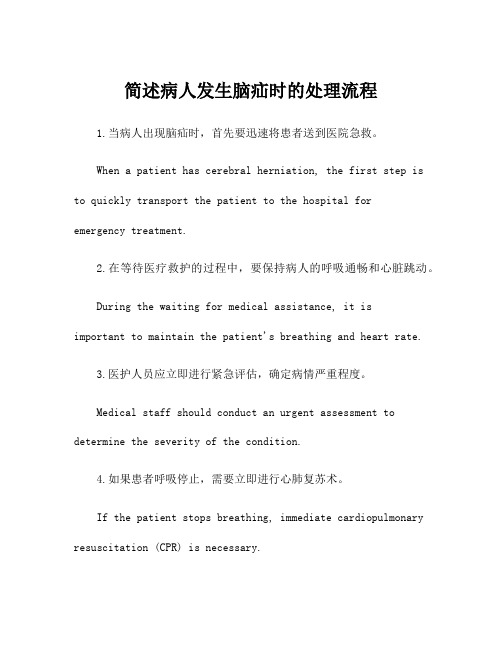 简述病人发生脑疝时的处理流程

1.当病人出现脑疝时，首先要迅速将患者送到医院急救。

When a patient has cerebral herniation, the first step is to quickly transport the patient to the hospital for emergency treatment.

2.在等待医疗救护的过程中，要保持病人的呼吸通畅和心脏跳动。

During the waiting for medical assistance, it is important to maintain the patient's breathing and heart rate.

3.医护人员应立即进行紧急评估，确定病情严重程度。

Medical staff should conduct an urgent assessment to determine the severity of the condition.

4.如果患者呼吸停止，需要立即进行心肺复苏术。

If the patient stops breathing, immediate cardiopulmonary resuscitation (CPR) is necessary.